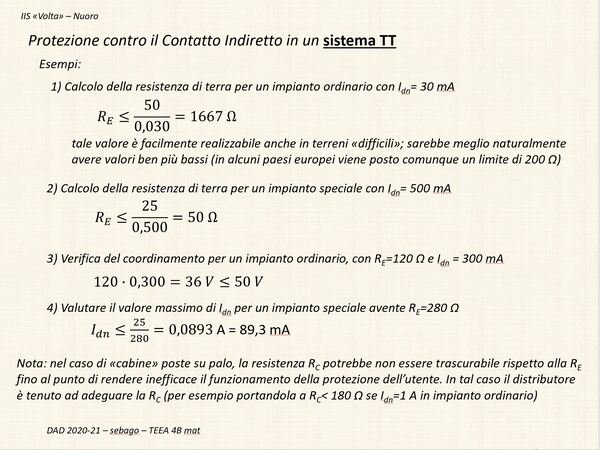 IIS «Volta» – Nuoro

Protezione contro il Contatto Indiretto in un sistema TT

Esempi:

1) Calcolo della resistenza di terra per un impianto ordinario con $I_{dn}$= 30 mA

$R_E \leq \frac{50}{0,030} = 1667\ \Omega$

tale valore è facilmente realizzabile anche in terreni «difficili»; sarebbe meglio naturalmente avere valori ben più bassi (in alcuni paesi europei viene posto comunque un limite di 200 Ω)

2) Calcolo della resistenza di terra per un impianto speciale con $I_{dn}$= 500 mA

$R_E \leq \frac{25}{0,500} = 50\ \Omega$

3) Verifica del coordinamento per un impianto ordinario, con $R_E$=120 Ω e $I_{dn}$ = 300 mA

$120 \cdot 0,300 = 36\ V \leq 50\ V$

4) Valutare il valore massimo di $I_{dn}$ per un impianto speciale avente $R_E$=280 Ω

$I_{dn} \leq \frac{25}{280} = 0,0893$ A = 89,3 mA

Nota: nel caso di «cabine» poste su palo, la resistenza $R_C$ potrebbe non essere trascurabile rispetto alla $R_E$ fino al punto di rendere inefficace il funzionamento della protezione dell'utente. In tal caso il distributore è tenuto ad adeguare la $R_C$ (per esempio portandola a $R_C$< 180 Ω se $I_{dn}$=1 A in impianto ordinario)

DAD 2020-21 – sebago – TEEA 4B mat